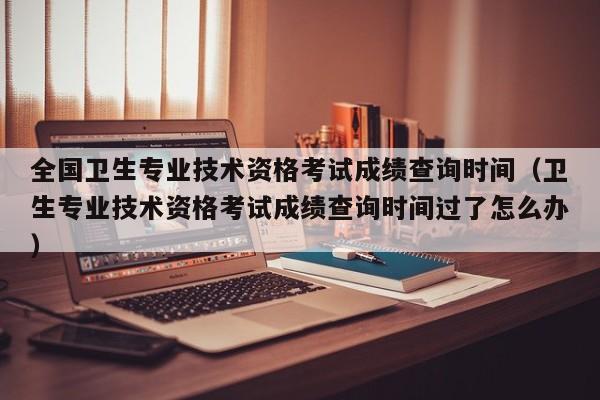 全国卫生专业技术资格考试成绩查询时间（卫生专业技术资格考试成绩查询时间过了怎么办）